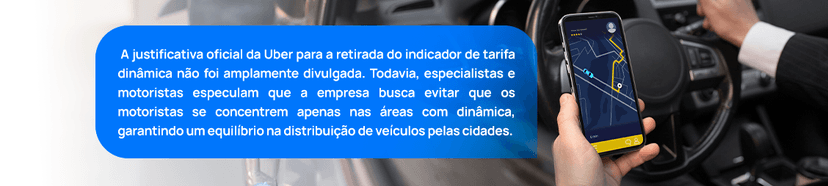 A justificativa oficial da Uber para a retirada do indicador de tarifa dinâmica não foi amplamente divulgada. Todavia, especialistas e motoristas especulam que a empresa busca evitar que os motoristas se concentrem apenas nas áreas com dinâmica, garantindo um equilíbrio na distribuição de veículos pelas cidades.